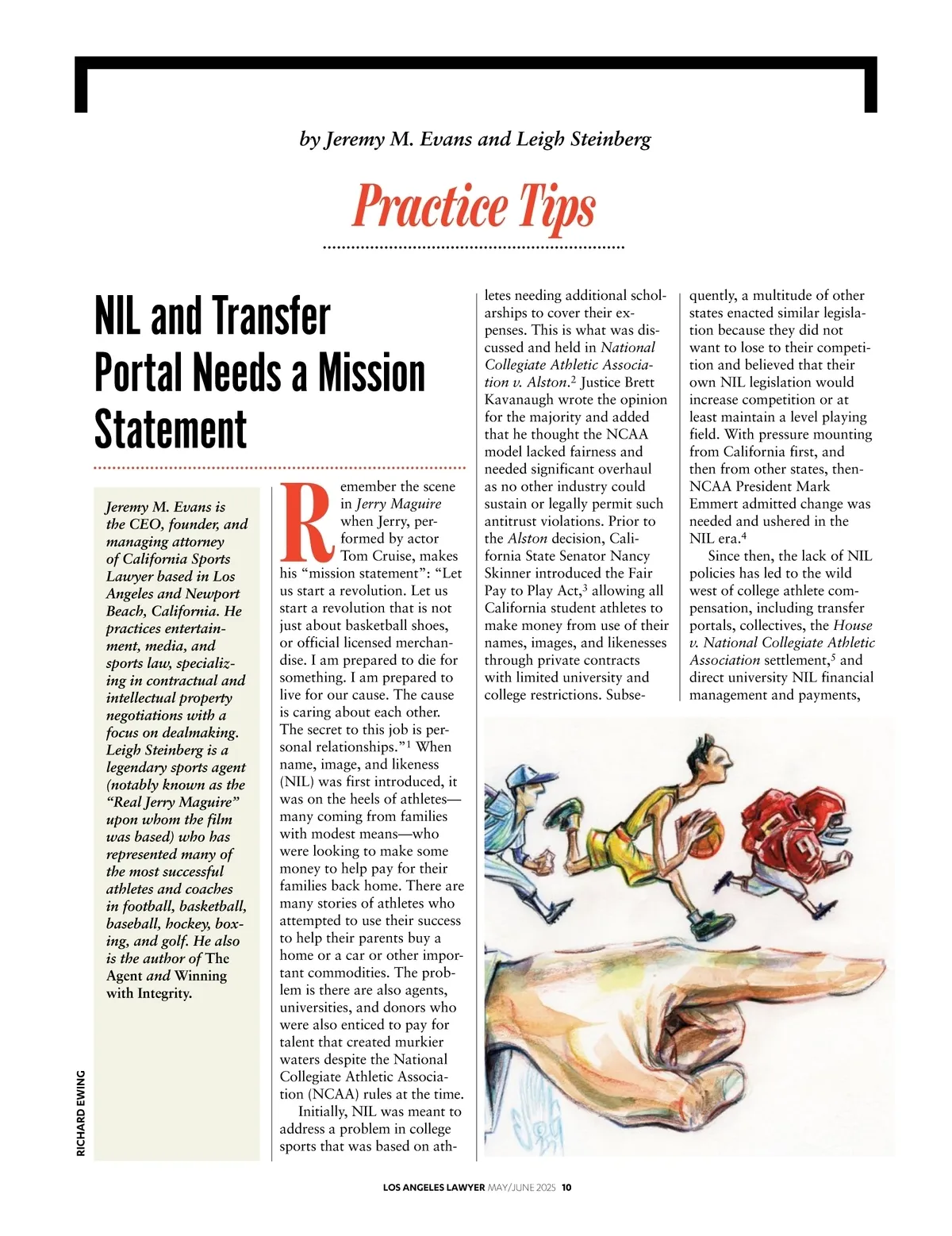 by Jeremy M. Evans and Leigh Steinberg

Practice Tips

NIL and Transfer Portal Needs a Mission Statement

Jeremy M. Evans is the CEO, founder, and managing attorney of California Sports Lawyer based in Los Angeles and Newport Beach, California. He practices entertainment, media, and sports law, specializing in contractual and intellectual property negotiations with a focus on dealmaking. Leigh Steinberg is a legendary sports agent (notably known as the "Real Jerry Maguire" upon whom the film was based) who has represented many of the most successful athletes and coaches in football, basketball, baseball, hockey, boxing, and golf. He also is the author of The Agent and Winning with Integrity.

RICHARD EWING

Remember the scene in Jerry Maguire when Jerry, performed by actor Tom Cruise, makes his "mission statement": "Let us start a revolution. Let us start a revolution that is not just about basketball shoes, or official licensed merchandise. I am prepared to die for something. I am prepared to live for our cause. The cause is caring about each other. The secret to this job is personal relationships."$^1$ When name, image, and likeness (NIL) was first introduced, it was on the heels of athletes—many coming from families with modest means—who were looking to make some money to help pay for their families back home. There are many stories of athletes who attempted to use their success to help their parents buy a home or a car or other important commodities. The problem is there are also agents, universities, and donors who were also enticed to pay for talent that created murkier waters despite the National Collegiate Athletic Association (NCAA) rules at the time.

Initially, NIL was meant to address a problem in college sports that was based on athletes needing additional scholarships to cover their expenses. This is what was discussed and held in National Collegiate Athletic Association v. Alston.$^2$ Justice Brett Kavanaugh wrote the opinion for the majority and added that he thought the NCAA model lacked fairness and needed significant overhaul as no other industry could sustain or legally permit such antitrust violations. Prior to the Alston decision, California State Senator Nancy Skinner introduced the Fair Pay to Play Act,$^3$ allowing all California student athletes to make money from use of their names, images, and likenesses through private contracts with limited university and college restrictions. Subsequently, a multitude of other states enacted similar legislation because they did not want to lose to their competition and believed that their own NIL legislation would increase competition or at least maintain a level playing field. With pressure mounting from California first, and then from other states, then-NCAA President Mark Emmert admitted change was needed and ushered in the NIL era.$^4$

Since then, the lack of NIL policies has led to the wild west of college athlete compensation, including transfer portals, collectives, the House v. National Collegiate Athletic Association settlement,$^5$ and direct university NIL financial management and payments,

LOS ANGELES LAWYER MAY/JUNE 2025 10